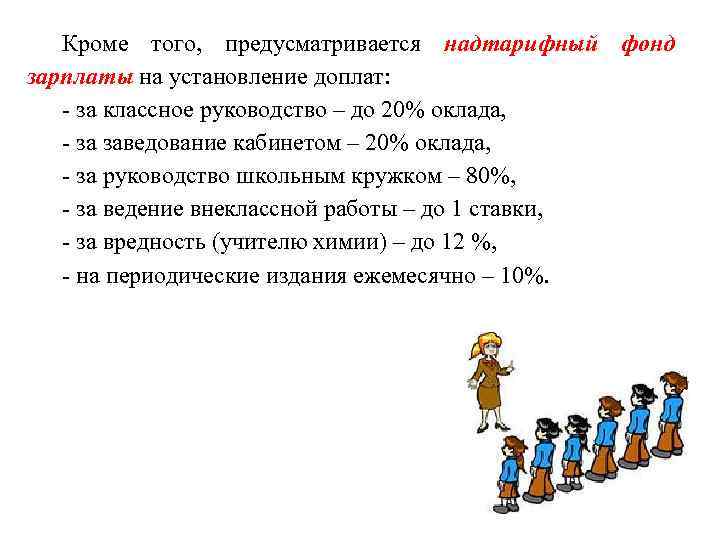 Кроме того, предусматривается надтарифный фонд зарплаты на установление доплат:

- за классное руководство – до 20% оклада,

- за заведование кабинетом – 20% оклада,

- за руководство школьным кружком – 80%,

- за ведение внеклассной работы – до 1 ставки,

- за вредность (учителю химии) – до 12 %,

- на периодические издания ежемесячно – 10%.